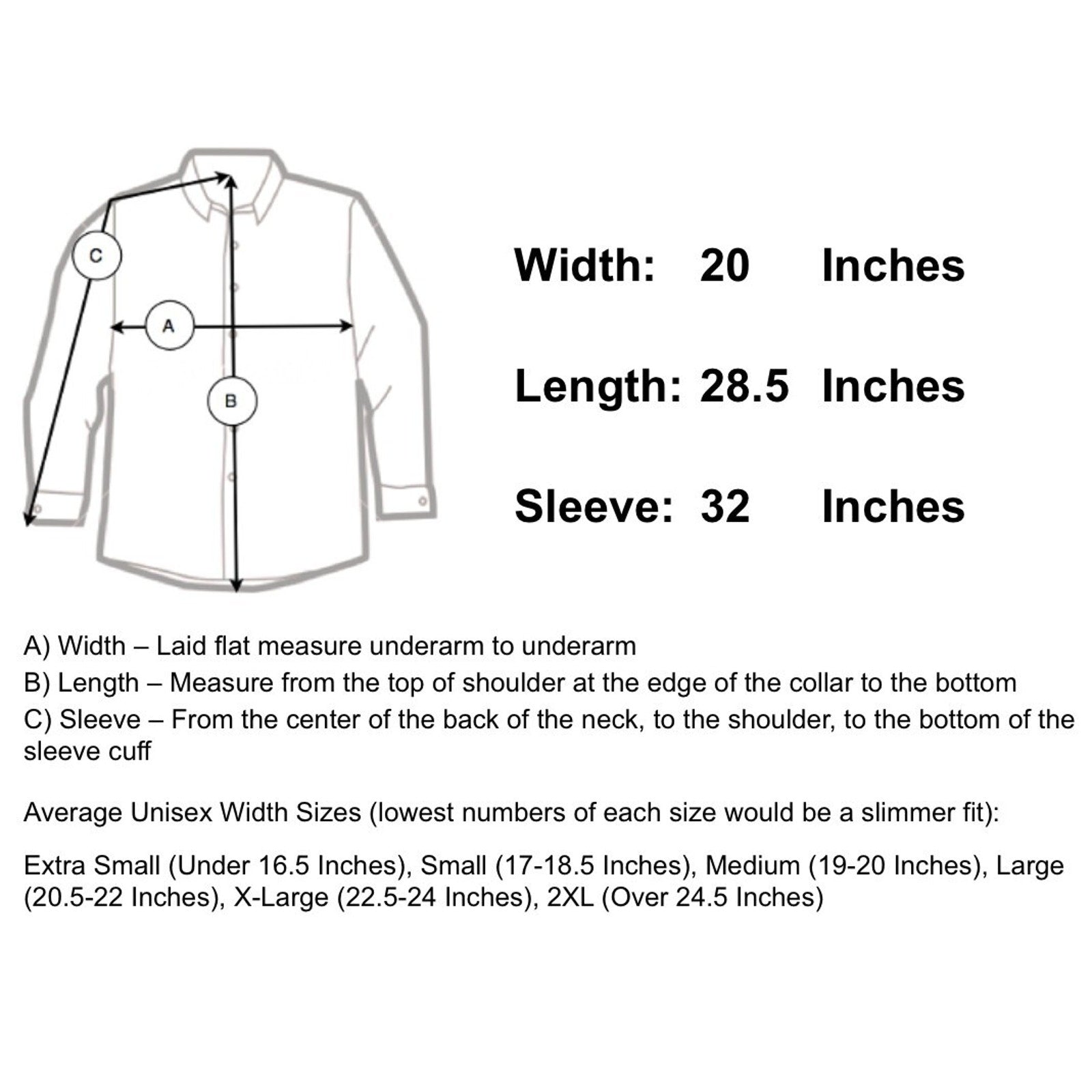 C

A

B

Width: 20 Inches

Length: 28.5 Inches

Sleeve: 32 Inches

A) Width – Laid flat measure underarm to underarm

B) Length – Measure from the top of shoulder at the edge of the collar to the bottom

C) Sleeve – From the center of the back of the neck, to the shoulder, to the bottom of the sleeve cuff

Average Unisex Width Sizes (lowest numbers of each size would be a slimmer fit):

Extra Small (Under 16.5 Inches), Small (17-18.5 Inches), Medium (19-20 Inches), Large (20.5-22 Inches), X-Large (22.5-24 Inches), 2XL (Over 24.5 Inches)